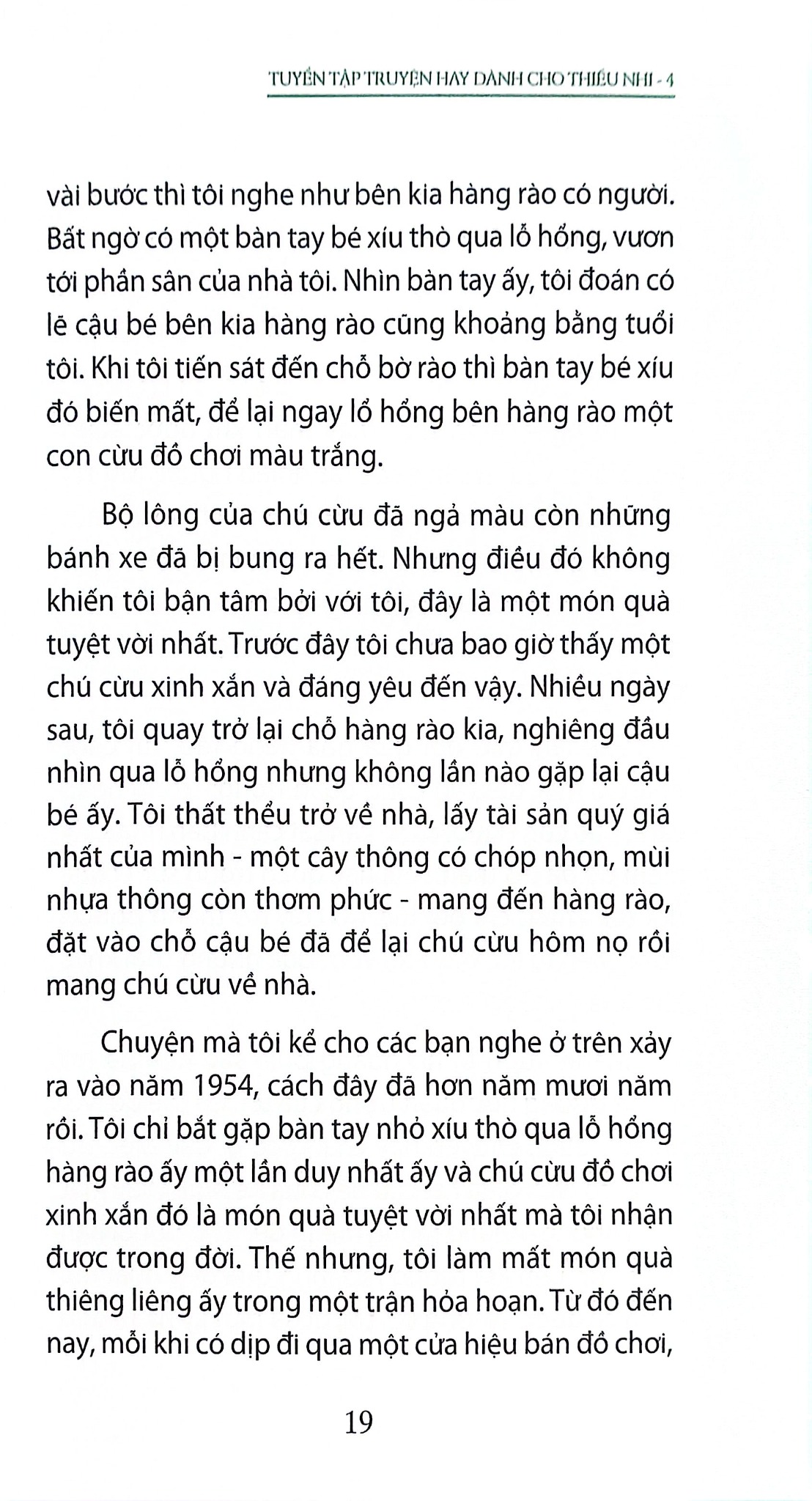 TUYỂN TẬP TRUYỆN HAY DÀNH CHO THIẾU NHI - 4

vài bước thì tôi nghe như bên kia hàng rào có người. Bất ngờ có một bàn tay bé xíu thò qua lỗ hổng, vươn tới phần sân của nhà tôi. Nhìn bàn tay ấy, tôi đoán có lẽ cậu bé bên kia hàng rào cũng khoảng bằng tuổi tôi. Khi tôi tiến sát đến chỗ bờ rào thì bàn tay bé xíu đó biến mất, để lại ngay lỗ hổng bên hàng rào một con cừu đồ chơi màu trắng.

Bộ lông của chú cừu đã ngả màu còn những bánh xe đã bị bung ra hết. Nhưng điều đó không khiến tôi bận tâm bởi với tôi, đây là một món quà tuyệt vời nhất. Trước đây tôi chưa bao giờ thấy một chú cừu xinh xắn và đáng yêu đến vậy. Nhiều ngày sau, tôi quay trở lại chỗ hàng rào kia, nghiêng đầu nhìn qua lỗ hổng nhưng không lần nào gặp lại cậu bé ấy. Tôi thất thểu trở về nhà, lấy tài sản quý giá nhất của mình - một cây thông có chóp nhọn, mùi nhựa thông còn thơm phức - mang đến hàng rào, đặt vào chỗ cậu bé đã để lại chú cừu hôm nọ rồi mang chú cừu về nhà.

Chuyện mà tôi kể cho các bạn nghe ở trên xảy ra vào năm 1954, cách đây đã hơn năm mươi năm rồi. Tôi chỉ bắt gặp bàn tay nhỏ xíu thò qua lỗ hổng hàng rào ấy một lần duy nhất ấy và chú cừu đồ chơi xinh xắn đó là món quà tuyệt vời nhất mà tôi nhận được trong đời. Thế nhưng, tôi làm mất món quà thiêng liêng ấy trong một trận hỏa hoạn. Từ đó đến nay, mỗi khi có dịp đi qua một cửa hiệu bán đồ chơi,

19